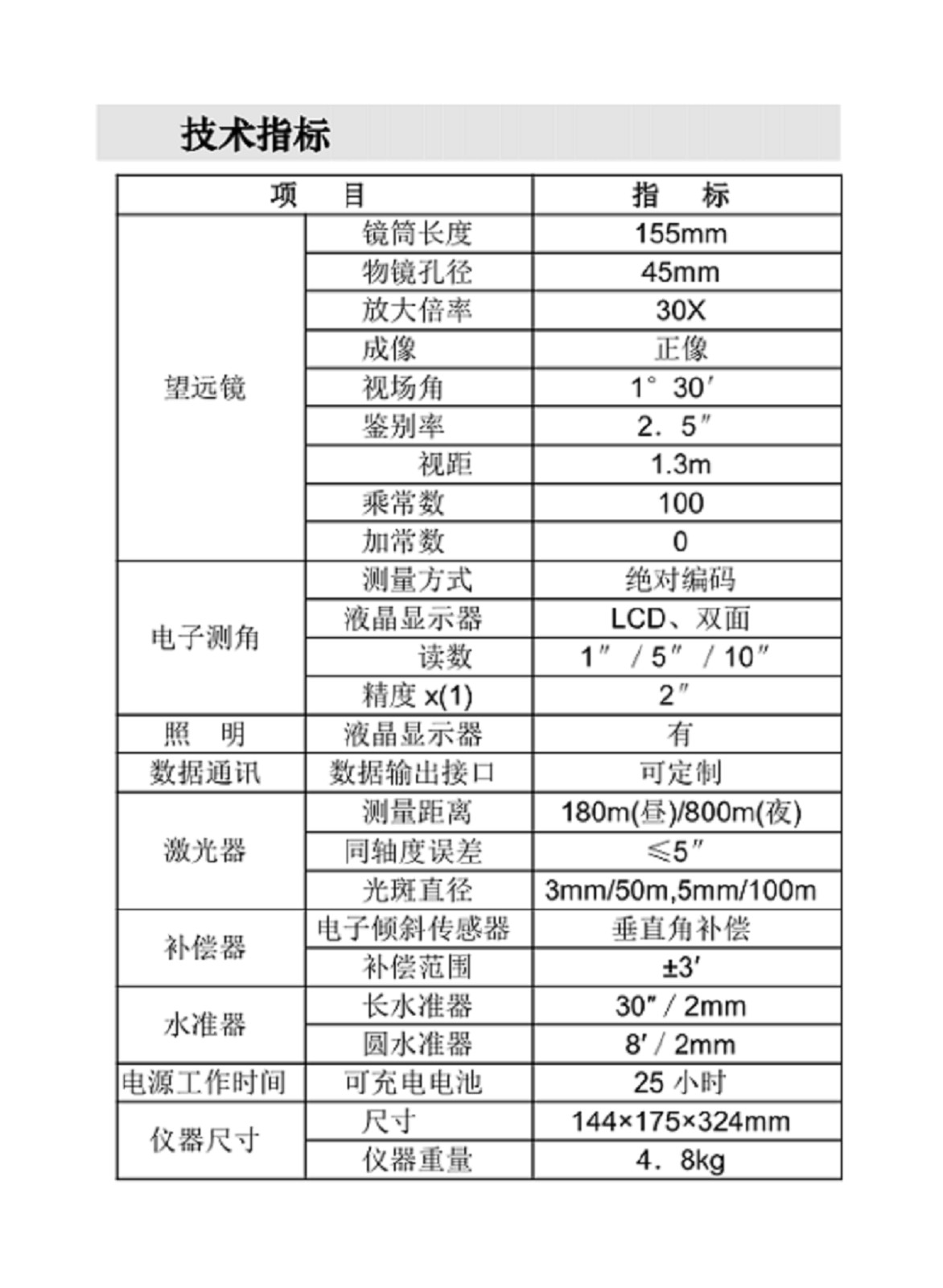 技术指标

| 项　　目 | | 指　　标 |
|---|---|---|
| 望远镜 | 镜筒长度 | 155mm |
| | 物镜孔径 | 45mm |
| | 放大倍率 | 30X |
| | 成像 | 正像 |
| | 视场角 | 1°30′ |
| | 鉴别率 | 2．5″ |
| | 视距 | 1.3m |
| | 乘常数 | 100 |
| | 加常数 | 0 |
| 电子测角 | 测量方式 | 绝对编码 |
| | 液晶显示器 | LCD、双面 |
| | 读数 | 1″ / 5″ / 10″ |
| | 精度 x(1) | 2″ |
| 照　明 | 液晶显示器 | 有 |
| 数据通讯 | 数据输出接口 | 可定制 |
| 激光器 | 测量距离 | 180m(昼)/800m(夜) |
| | 同轴度误差 | ≤5″ |
| | 光斑直径 | 3mm/50m,5mm/100m |
| 补偿器 | 电子倾斜传感器 | 垂直角补偿 |
| | 补偿范围 | ±3′ |
| 水准器 | 长水准器 | 30″ / 2mm |
| | 圆水准器 | 8′ / 2mm |
| 电源工作时间 | 可充电电池 | 25 小时 |
| 仪器尺寸 | 尺寸 | 144×175×324mm |
| | 仪器重量 | 4．8kg |